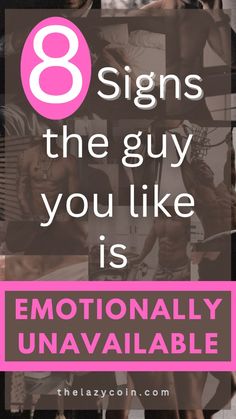 8 Signs the guy you like is

EMOTIONALLY UNAVAILABLE

thelazycoin.com